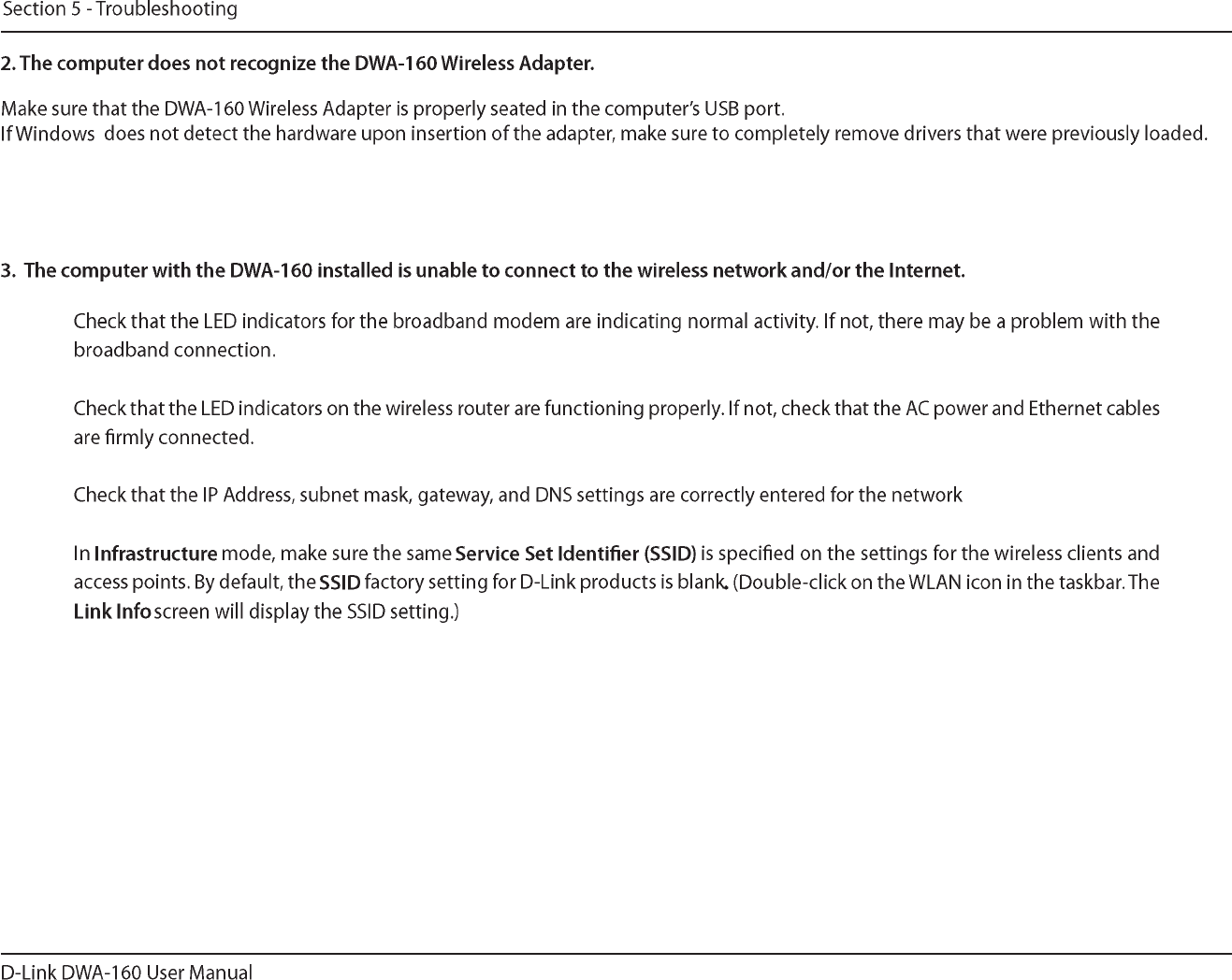 Section 5 - Troubleshooting

2. The computer does not recognize the DWA-160 Wireless Adapter.

Make sure that the DWA-160 Wireless Adapter is properly seated in the computer's USB port.
If Windows does not detect the hardware upon insertion of the adapter, make sure to completely remove drivers that were previously loaded.

3. The computer with the DWA-160 installed is unable to connect to the wireless network and/or the Internet.

Check that the LED indicators for the broadband modem are indicating normal activity. If not, there may be a problem with the broadband connection.

Check that the LED indicators on the wireless router are functioning properly. If not, check that the AC power and Ethernet cables are firmly connected.

Check that the IP Address, subnet mask, gateway, and DNS settings are correctly entered for the network

In Infrastructure mode, make sure the same Service Set Identifier (SSID) is specified on the settings for the wireless clients and access points. By default, the SSID factory setting for D-Link products is blank. (Double-click on the WLAN icon in the taskbar. The Link Info screen will display the SSID setting.)

D-Link DWA-160 User Manual